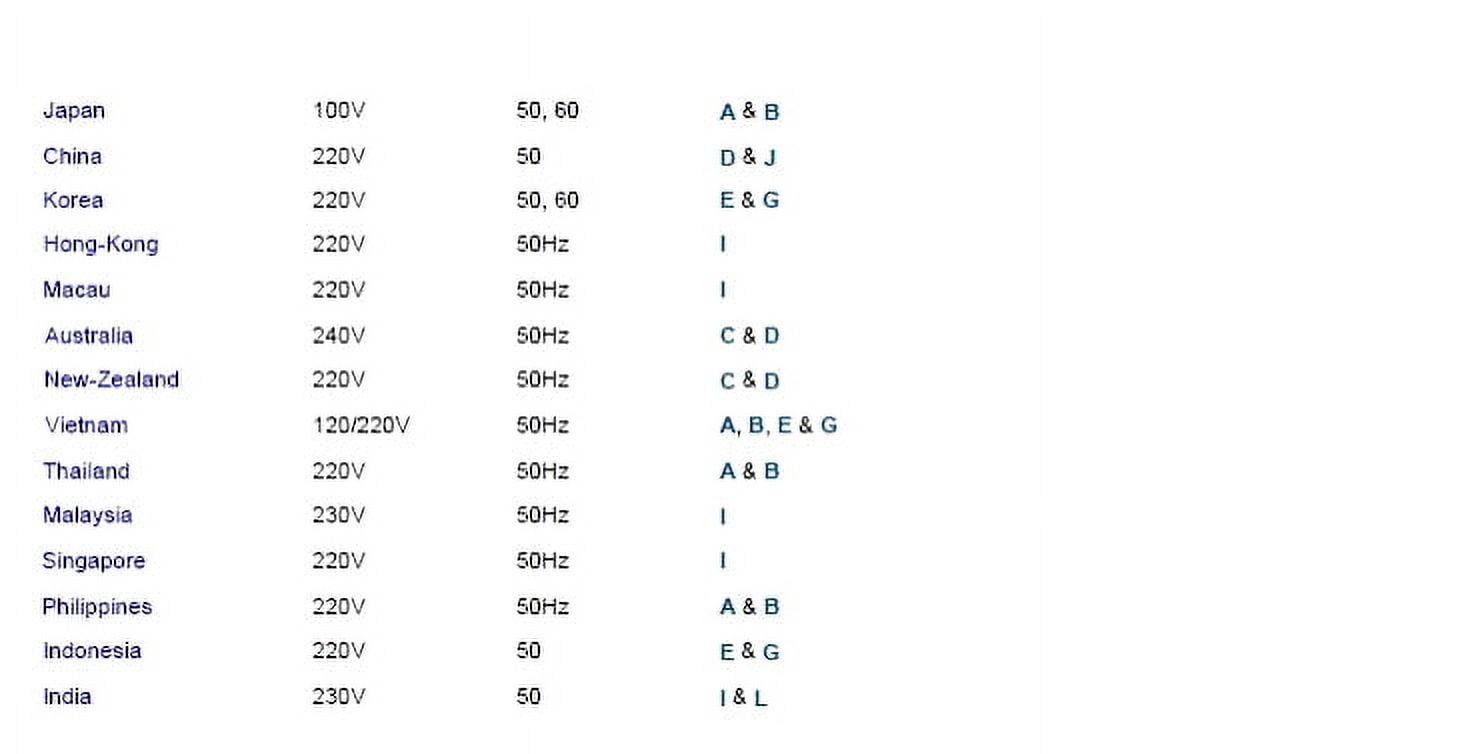 | Japan | 100V | 50, 60 | A & B |
|---|---|---|---|
| China | 220V | 50 | D & J |
| Korea | 220V | 50, 60 | E & G |
| Hong-Kong | 220V | 50Hz | I |
| Macau | 220V | 50Hz | I |
| Australia | 240V | 50Hz | C & D |
| New-Zealand | 220V | 50Hz | C & D |
| Vietnam | 120/220V | 50Hz | A, B, E & G |
| Thailand | 220V | 50Hz | A & B |
| Malaysia | 230V | 50Hz | I |
| Singapore | 220V | 50Hz | I |
| Philippines | 220V | 50Hz | A & B |
| Indonesia | 220V | 50 | E & G |
| India | 230V | 50 | I & L |